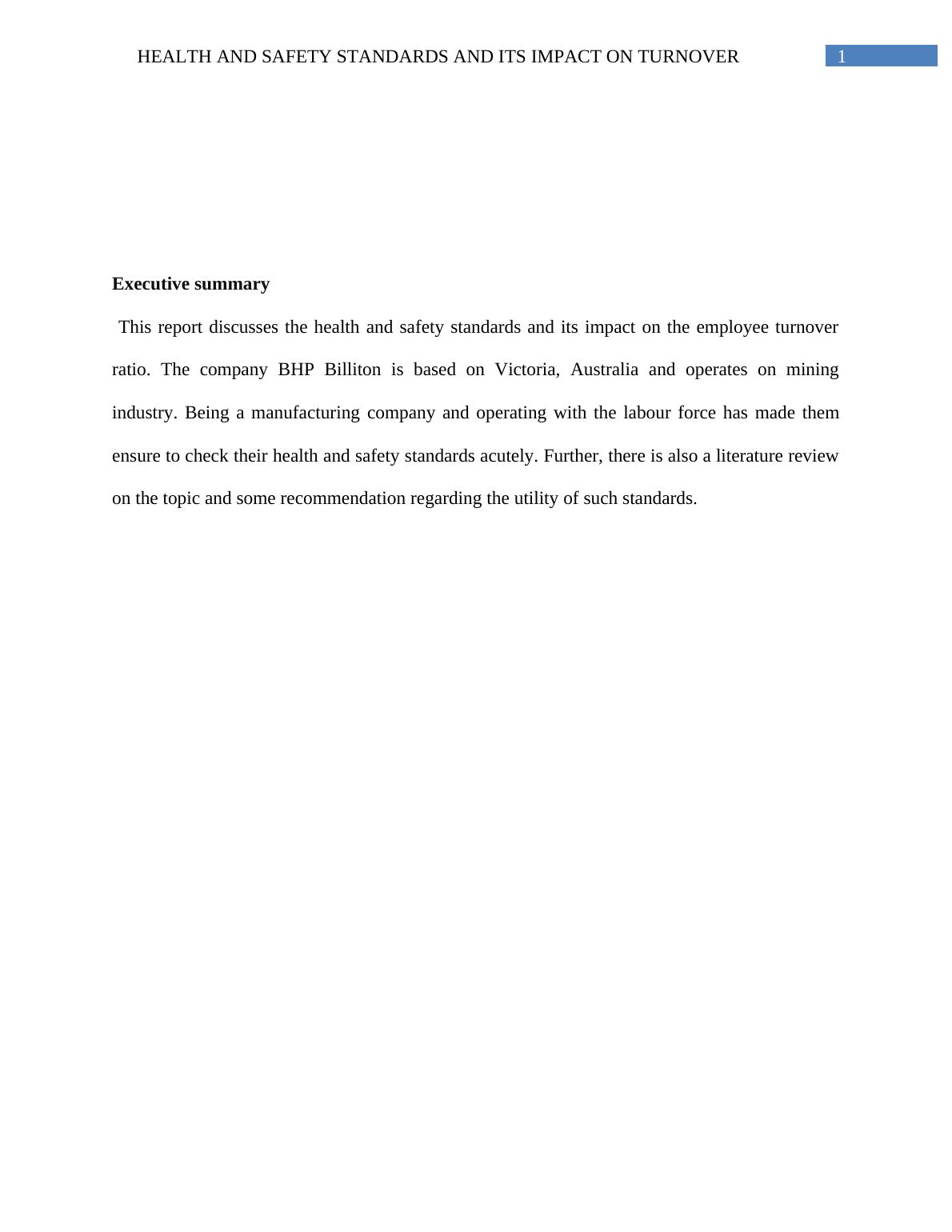 HEALTH AND SAFETY STANDARDS AND ITS IMPACT ON TURNOVER 1

Executive summary

This report discusses the health and safety standards and its impact on the employee turnover ratio. The company BHP Billiton is based on Victoria, Australia and operates on mining industry. Being a manufacturing company and operating with the labour force has made them ensure to check their health and safety standards acutely. Further, there is also a literature review on the topic and some recommendation regarding the utility of such standards.